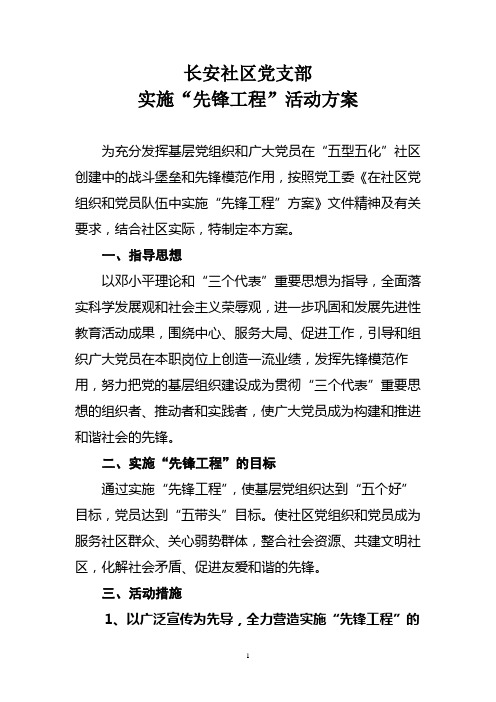 长安社区党支部
实施“先锋工程”活动方案

为充分发挥基层党组织和广大党员在“五型五化”社区创建中的战斗堡垒和先锋模范作用，按照党工委《在社区党组织和党员队伍中实施“先锋工程”方案》文件精神及有关要求，结合社区实际，特制定本方案。

一、指导思想

以邓小平理论和“三个代表”重要思想为指导，全面落实科学发展观和社会主义荣辱观，进一步巩固和发展先进性教育活动成果，围绕中心、服务大局、促进工作，引导和组织广大党员在本职岗位上创造一流业绩，发挥先锋模范作用，努力把党的基层组织建设成为贯彻“三个代表”重要思想的组织者、推动者和实践者，使广大党员成为构建和推进和谐社会的先锋。

二、实施“先锋工程”的目标

通过实施“先锋工程”，使基层党组织达到“五个好”目标，党员达到“五带头”目标。使社区党组织和党员成为服务社区群众、关心弱势群体，整合社会资源、共建文明社区，化解社会矛盾、促进友爱和谐的先锋。

三、活动措施

1、以广泛宣传为先导，全力营造实施“先锋工程”的

1